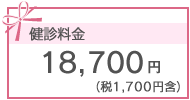 健診料金

18,700円

(税1,700円含)